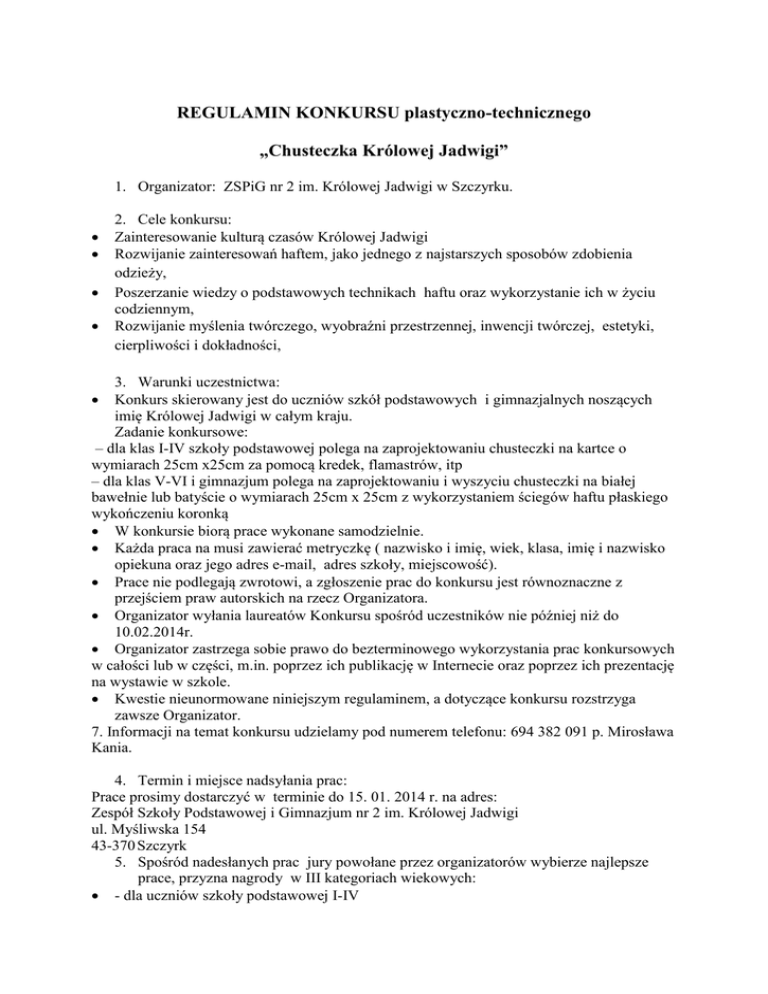 REGULAMIN KONKURSU plastyczno-technicznego

„Chusteczka Królowej Jadwigi”

1. Organizator: ZSPiG nr 2 im. Królowej Jadwigi w Szczyrku.

2. Cele konkursu:
• Zainteresowanie kulturą czasów Królowej Jadwigi
• Rozwijanie zainteresowań haftem, jako jednego z najstarszych sposobów zdobienia odzieży,
• Poszerzanie wiedzy o podstawowych technikach haftu oraz wykorzystanie ich w życiu codziennym,
• Rozwijanie myślenia twórczego, wyobraźni przestrzennej, inwencji twórczej, estetyki, cierpliwości i dokładności,

3. Warunki uczestnictwa:
• Konkurs skierowany jest do uczniów szkół podstawowych i gimnazjalnych noszących imię Królowej Jadwigi w całym kraju.
Zadanie konkursowe:
– dla klas I-IV szkoły podstawowej polega na zaprojektowaniu chusteczki na kartce o wymiarach 25cm x25cm za pomocą kredek, flamastrów, itp
– dla klas V-VI i gimnazjum polega na zaprojektowaniu i wyszyciu chusteczki na białej bawełnie lub batyście o wymiarach 25cm x 25cm z wykorzystaniem ściegów haftu płaskiego wykończeniu koronką
• W konkursie biorą prace wykonane samodzielnie.
• Każda praca na musi zawierać metryczkę ( nazwisko i imię, wiek, klasa, imię i nazwisko opiekuna oraz jego adres e-mail, adres szkoły, miejscowość).
• Prace nie podlegają zwrotowi, a zgłoszenie prac do konkursu jest równoznaczne z przejściem praw autorskich na rzecz Organizatora.
• Organizator wyłania laureatów Konkursu spośród uczestników nie później niż do 10.02.2014r.
• Organizator zastrzega sobie prawo do bezterminowego wykorzystania prac konkursowych w całości lub w części, m.in. poprzez ich publikację w Internecie oraz poprzez ich prezentację na wystawie w szkole.
• Kwestie nieunormowane niniejszym regulaminem, a dotyczące konkursu rozstrzyga zawsze Organizator.
7. Informacji na temat konkursu udzielamy pod numerem telefonu: 694 382 091 p. Mirosława Kania.

4. Termin i miejsce nadsyłania prac:
Prace prosimy dostarczyć w terminie do 15. 01. 2014 r. na adres:
Zespół Szkoły Podstawowej i Gimnazjum nr 2 im. Królowej Jadwigi
ul. Myśliwska 154
43-370 Szczyrk
5. Spośród nadesłanych prac jury powołane przez organizatorów wybierze najlepsze prace, przyzna nagrody w III kategoriach wiekowych:
• - dla uczniów szkoły podstawowej I-IV